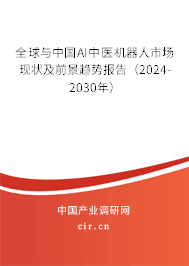 全球与中国AI中医机器人市场现状及前景趋势报告（2024-2030年）

中国产业调研网

cir.cn